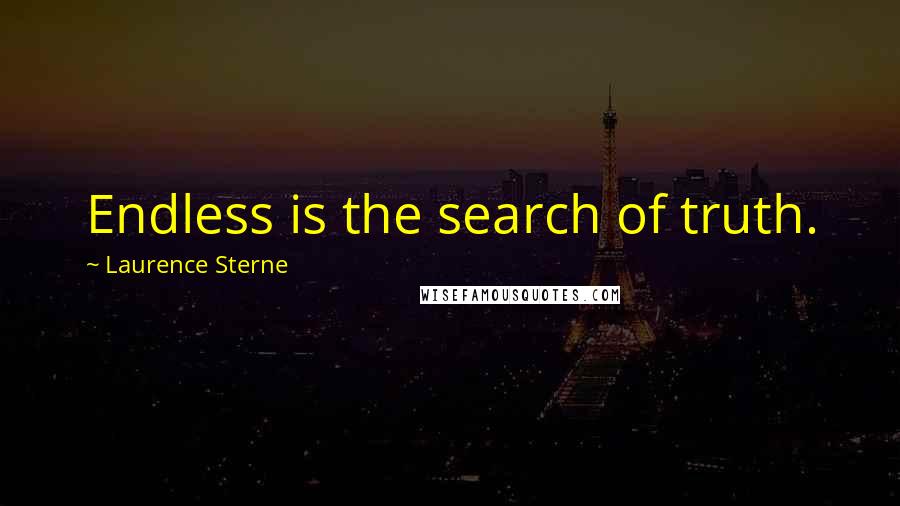 Endless is the search of truth.

~ Laurence Sterne

WISEFAMOUSQUOTES.COM